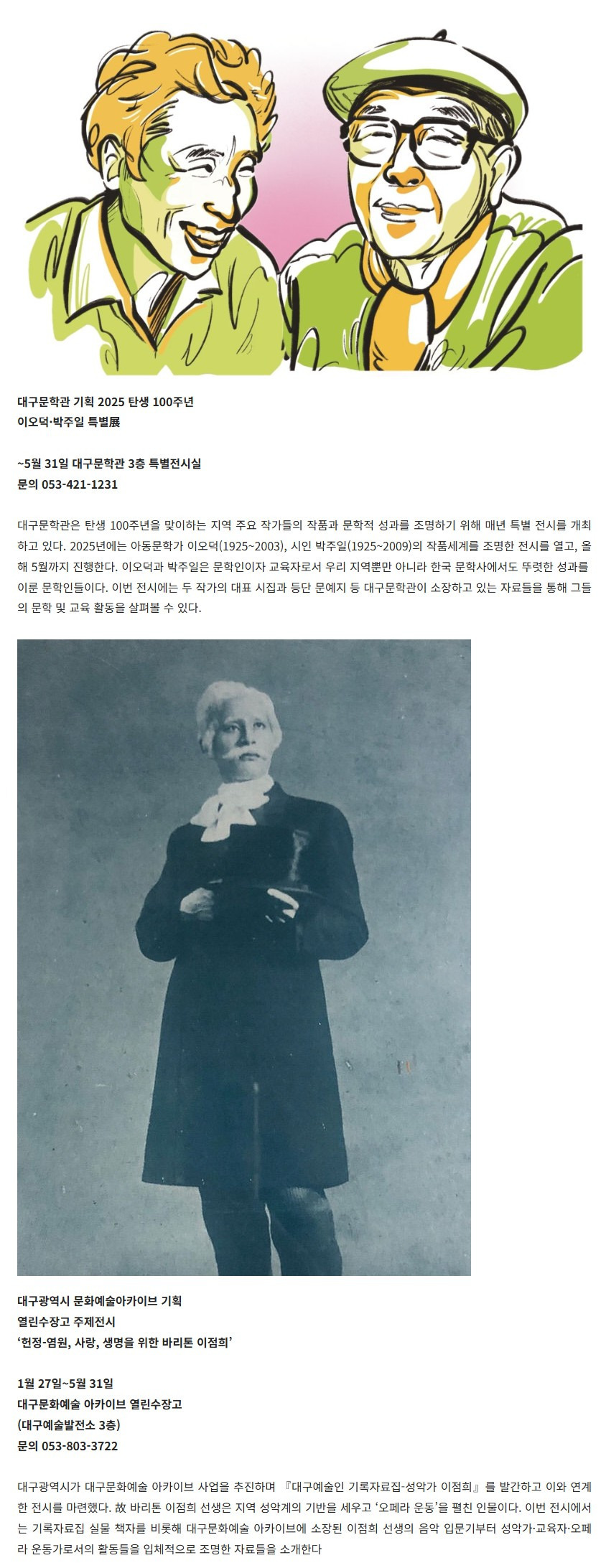 대구문학관 기획 2025 탄생 100주년
이오덕·박주일 특별展

~5월 31일 대구문학관 3층 특별전시실
문의 053-421-1231

대구문학관은 탄생 100주년을 맞이하는 지역 주요 작가들의 작품과 문학적 성과를 조명하기 위해 매년 특별 전시를 개최하고 있다. 2025년에는 아동문학가 이오덕(1925~2003), 시인 박주일(1925~2009)의 작품세계를 조명한 전시를 열고, 올해 5월까지 진행한다. 이오덕과 박주일은 문학인이자 교육자로서 우리 지역뿐만 아니라 한국 문학사에서도 뚜렷한 성과를 이룬 문학인들이다. 이번 전시에는 두 작가의 대표 시집과 등단 문예지 등 대구문학관이 소장하고 있는 자료들을 통해 그들의 문학 및 교육 활동을 살펴볼 수 있다.

대구광역시 문화예술아카이브 기획
열린수장고 주제전시
'헌정-염원, 사랑, 생명을 위한 바리톤 이점희'

1월 27일~5월 31일
대구문화예술 아카이브 열린수장고
(대구예술발전소 3층)
문의 053-803-3722

대구광역시가 대구문화예술 아카이브 사업을 추진하며 『대구예술인 기록자료집-성악가 이점희』를 발간하고 이와 연계한 전시를 마련했다. 故 바리톤 이점희 선생은 지역 성악계의 기반을 세우고 '오페라 운동'을 펼친 인물이다. 이번 전시에서는 기록자료집 실물 책자를 비롯해 대구문화예술 아카이브에 소장된 이점희 선생의 음악 입문기부터 성악가·교육자·오페라 운동가로서의 활동들을 입체적으로 조명한 자료들을 소개한다